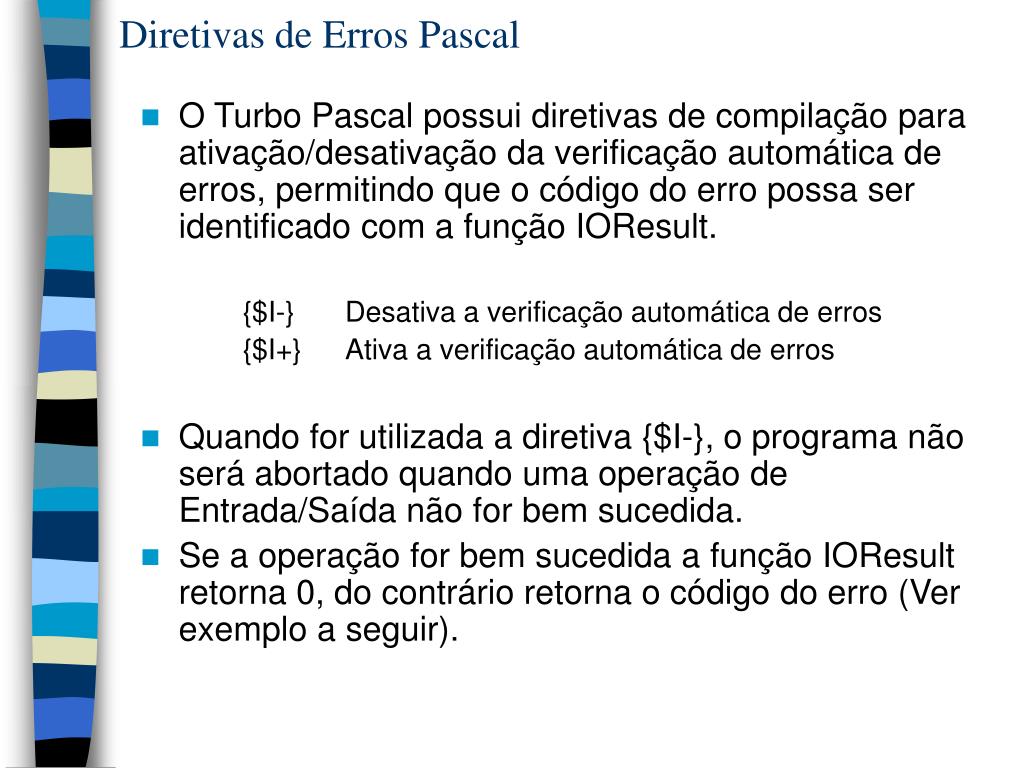 Diretivas de Erros Pascal

O Turbo Pascal possui diretivas de compilação para ativação/desativação da verificação automática de erros, permitindo que o código do erro possa ser identificado com a função IOResult.

{\$I-} Desativa a verificação automática de erros
{\$I+} Ativa a verificação automática de erros

Quando for utilizada a diretiva {\$I-}, o programa não será abortado quando uma operação de Entrada/Saída não for bem sucedida.

Se a operação for bem sucedida a função IOResult retorna 0, do contrário retorna o código do erro (Ver exemplo a seguir).